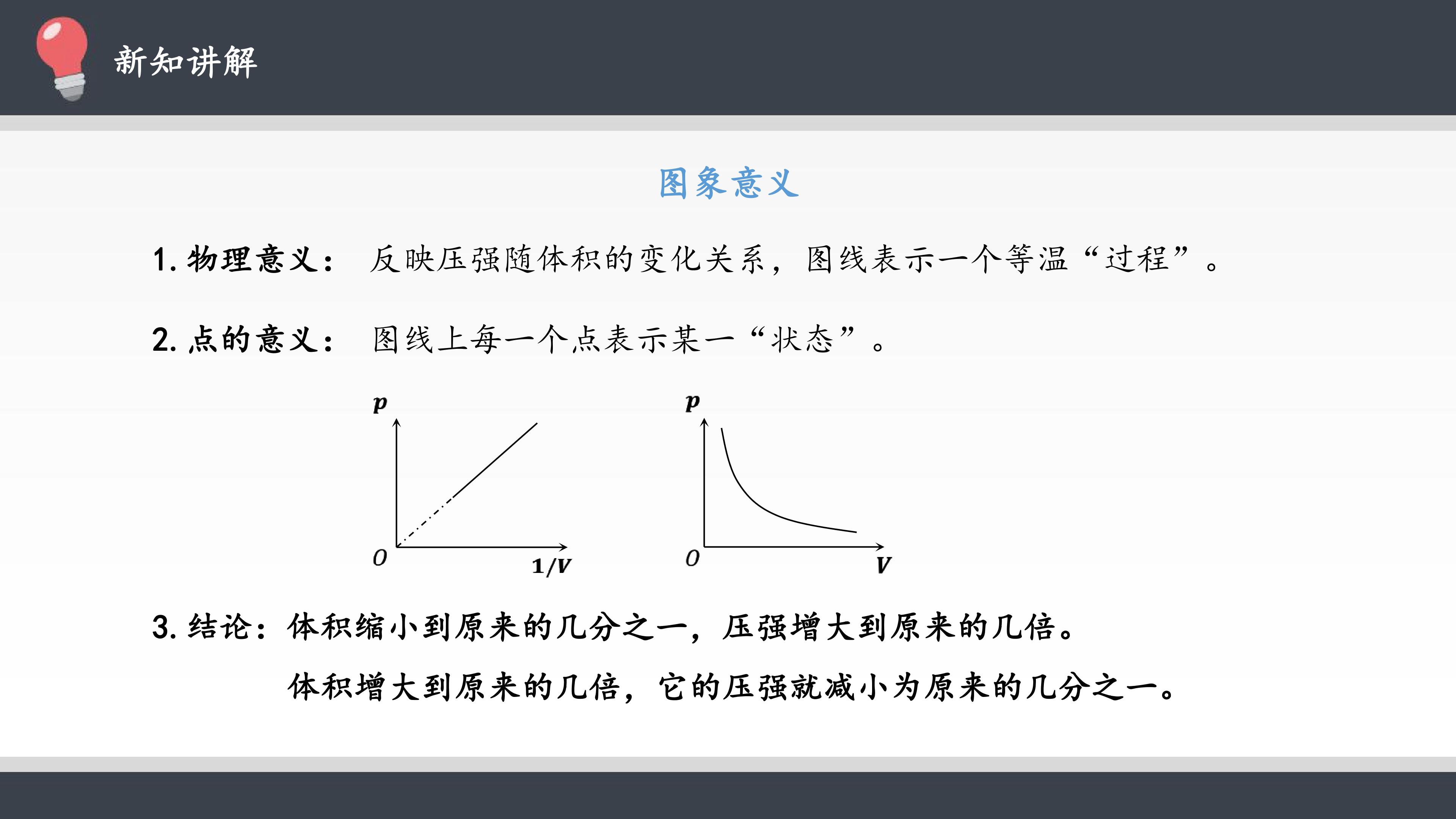 新知讲解

图象意义

1. 物理意义： 反映压强随体积的变化关系，图线表示一个等温“过程”。

2. 点的意义： 图线上每一个点表示某一“状态”。

$p$

$O$

$1/V$

$p$

$O$

$V$

3. 结论：体积缩小到原来的几分之一，压强增大到原来的几倍。

体积增大到原来的几倍，它的压强就减小为原来的几分之一。